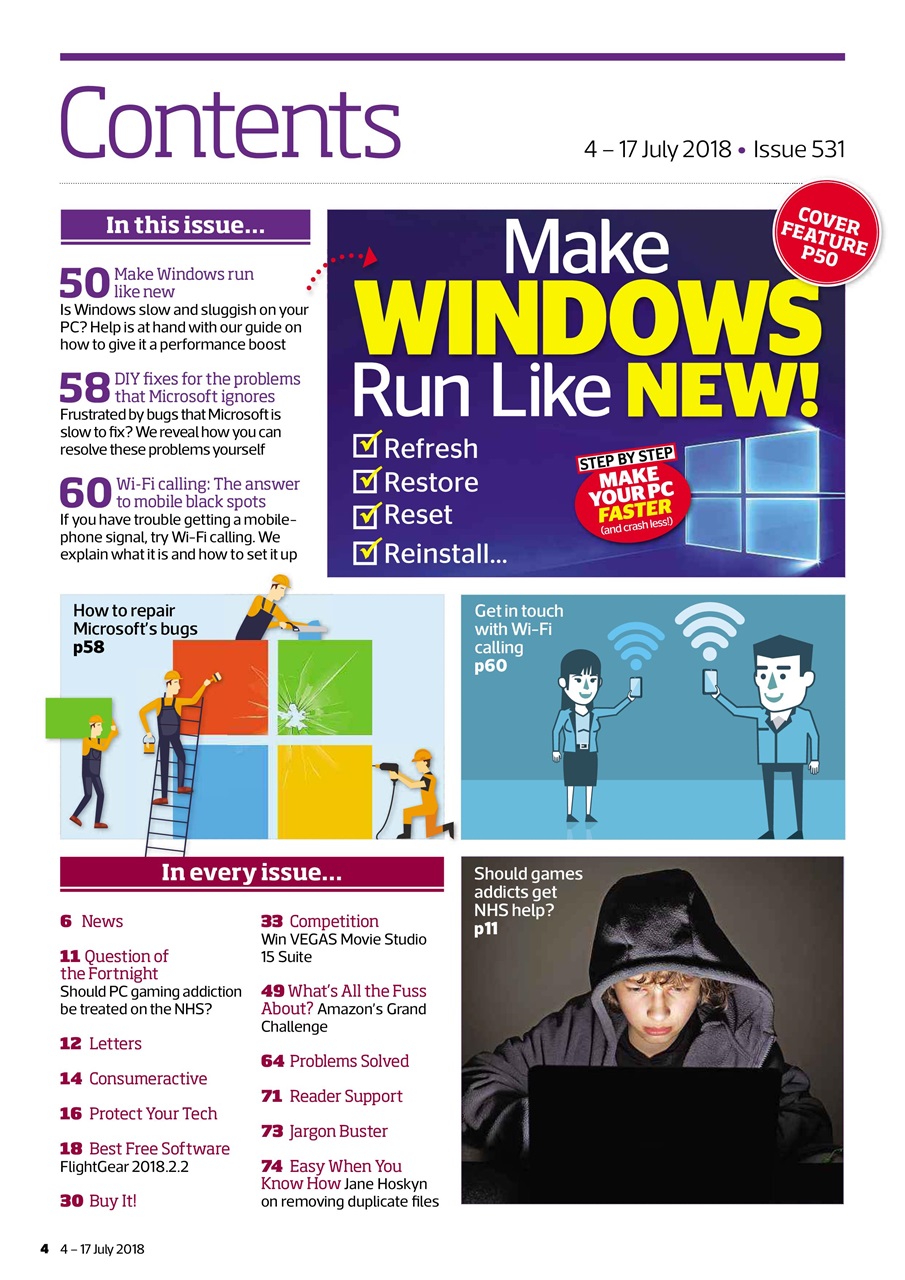 Contents

4 – 17 July 2018 • Issue 531

In this issue...

50 Make Windows run like new
Is Windows slow and sluggish on your PC? Help is at hand with our guide on how to give it a performance boost

58 DIY fixes for the problems that Microsoft ignores
Frustrated by bugs that Microsoft is slow to fix? We reveal how you can resolve these problems yourself

60 Wi-Fi calling: The answer to mobile black spots
If you have trouble getting a mobile-phone signal, try Wi-Fi calling. We explain what it is and how to set it up

COVER FEATURE P50

Make WINDOWS Run Like NEW!

Refresh
Restore
Reset
Reinstall...

STEP BY STEP
MAKE YOUR PC FASTER (and crash less!)

How to repair Microsoft's bugs p58

Get in touch with Wi-Fi calling p60

In every issue...

6 News

11 Question of the Fortnight
Should PC gaming addiction be treated on the NHS?

12 Letters

14 Consumeractive

16 Protect Your Tech

18 Best Free Software
FlightGear 2018.2.2

30 Buy It!

33 Competition
Win VEGAS Movie Studio 15 Suite

49 What's All the Fuss About? Amazon's Grand Challenge

64 Problems Solved

71 Reader Support

73 Jargon Buster

74 Easy When You Know How Jane Hoskyn on removing duplicate files

Should games addicts get NHS help? p11

4 4 – 17 July 2018